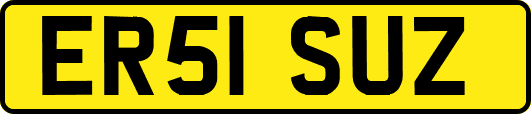 ER51 SUZ